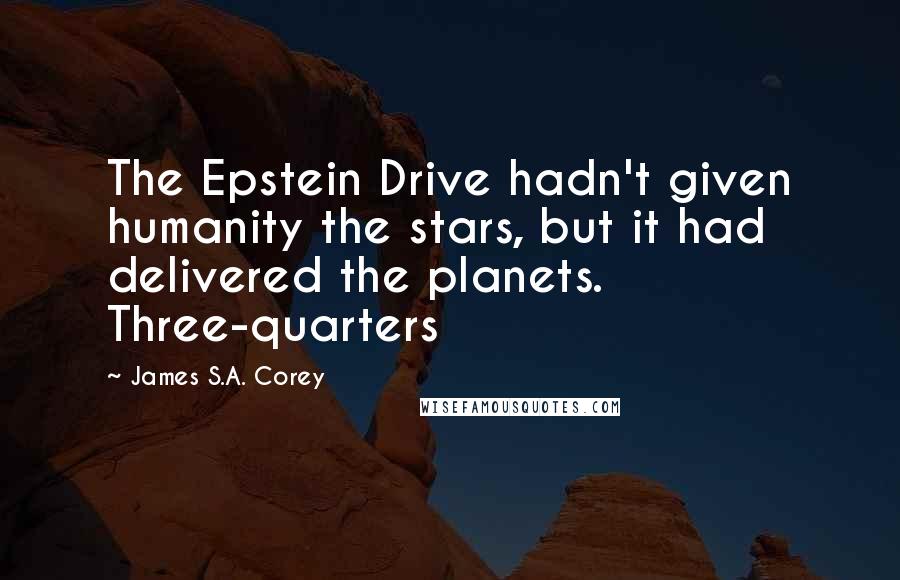 The Epstein Drive hadn't given humanity the stars, but it had delivered the planets. Three-quarters

~ James S.A. Corey

WISEFAMOUSQUOTES.COM